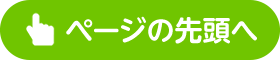 ページの先頭へ